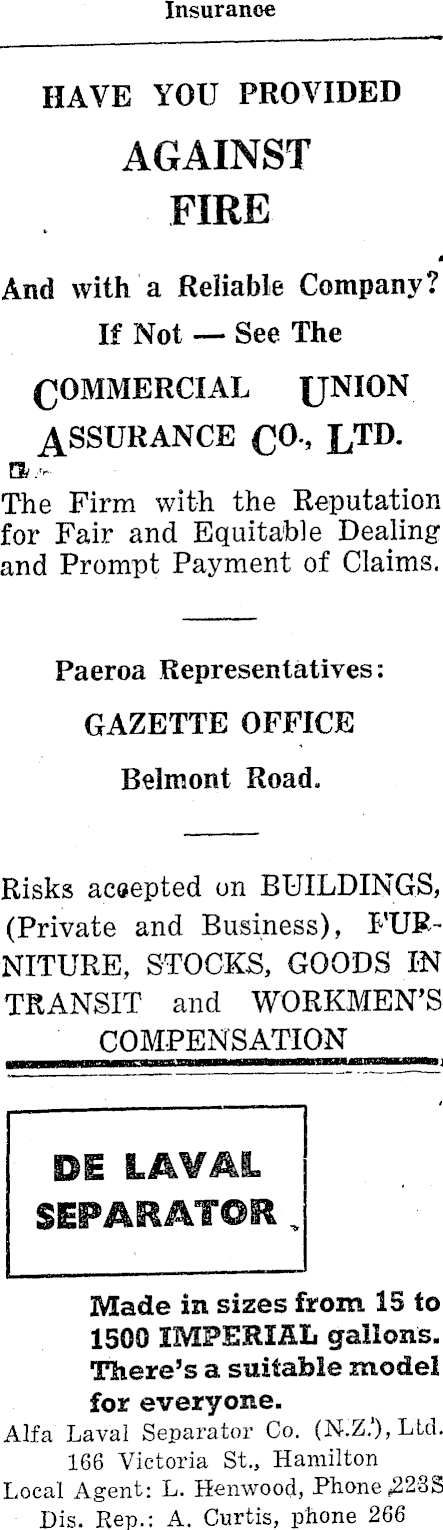 Insurance

HAVE YOU PROVIDED

AGAINST FIRE

And with a Reliable Company?

If Not — See The

COMMERCIAL UNION ASSURANCE CO., LTD.

The Firm with the Reputation for Fair and Equitable Dealing and Prompt Payment of Claims.

Paeroa Representatives:

GAZETTE OFFICE

Belmont Road.

Risks accepted on BUILDINGS, (Private and Business), FURNITURE, STOCKS, GOODS IN TRANSIT and WORKMEN'S COMPENSATION

DE LAVAL SEPARATOR

Made in sizes from 15 to 1500 IMPERIAL gallons. There's a suitable model for everyone.

Alfa Laval Separator Co. (N.Z.), Ltd.
166 Victoria St., Hamilton
Local Agent: L. Henwood, Phone 223S
Dis. Rep.: A. Curtis, phone 266